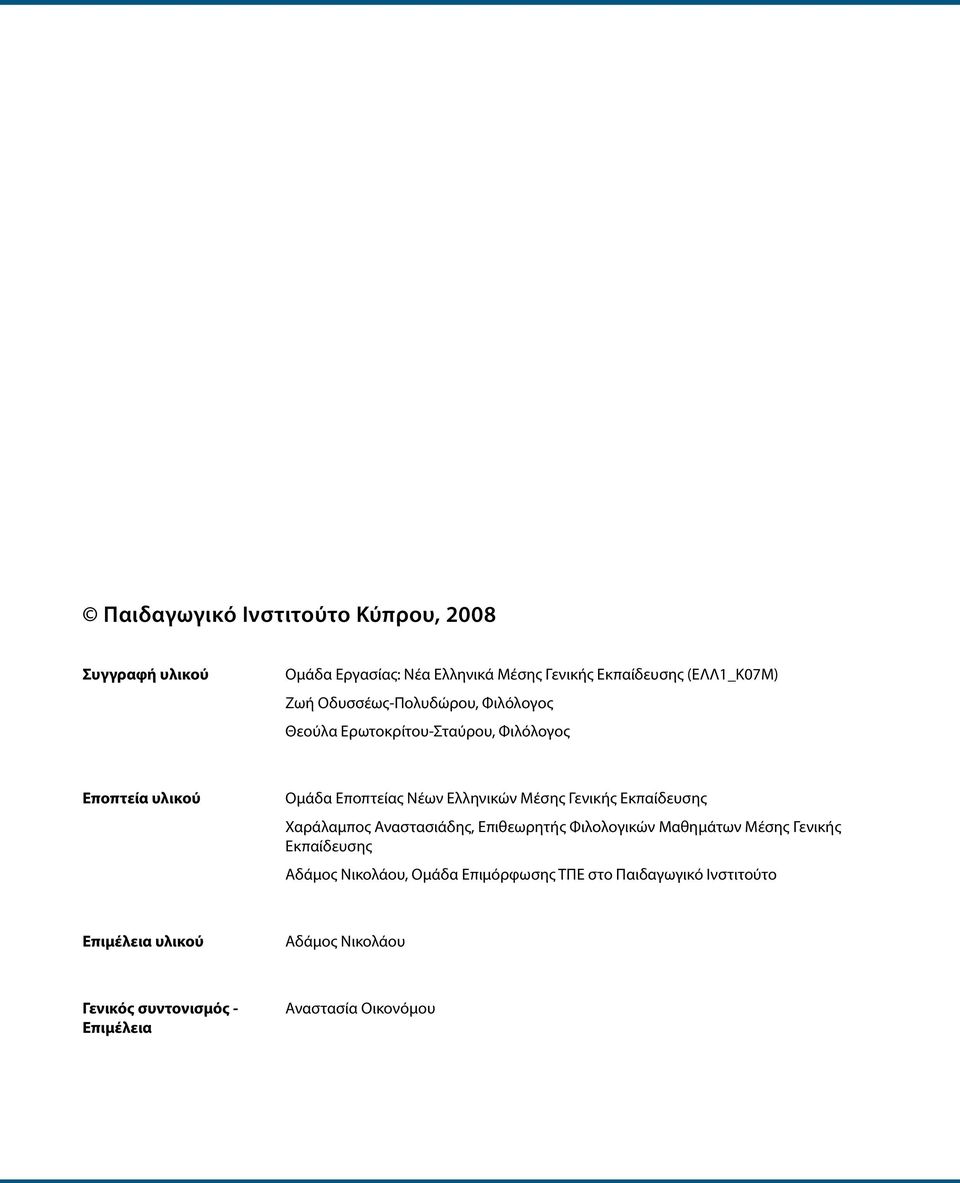 © Παιδαγωγικό Ινστιτούτο Κύπρου, 2008

Συγγραφή υλικού

Ομάδα Εργασίας: Νέα Ελληνικά Μέσης Γενικής Εκπαίδευσης (ΕΛΛ1_Κ07Μ)
Ζωή Οδυσσέως-Πολυδώρου, Φιλόλογος
Θεούλα Ερωτοκρίτου-Σταύρου, Φιλόλογος

Εποπτεία υλικού

Ομάδα Εποπτείας Νέων Ελληνικών Μέσης Γενικής Εκπαίδευσης
Χαράλαμπος Αναστασιάδης, Επιθεωρητής Φιλολογικών Μαθημάτων Μέσης Γενικής Εκπαίδευσης
Αδάμος Νικολάου, Ομάδα Επιμόρφωσης ΤΠΕ στο Παιδαγωγικό Ινστιτούτο

Επιμέλεια υλικού

Αδάμος Νικολάου

Γενικός συντονισμός - Επιμέλεια

Αναστασία Οικονόμου